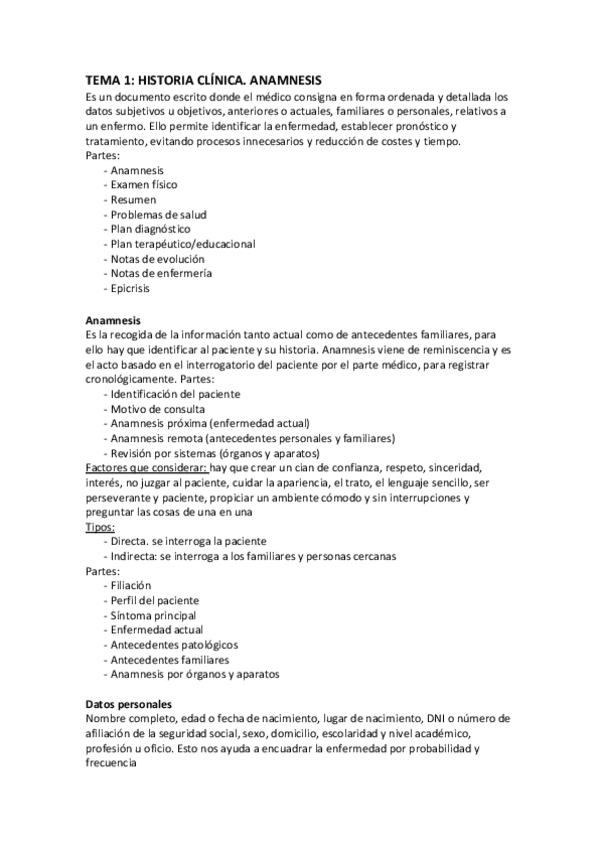 TEMA 1: HISTORIA CLÍNICA. ANAMNESIS
Es un documento escrito donde el médico consigna en forma ordenada y detallada los datos subjetivos u objetivos, anteriores o actuales, familiares o personales, relativos a un enfermo. Ello permite identificar la enfermedad, establecer pronóstico y tratamiento, evitando procesos innecesarios y reducción de costes y tiempo.
Partes:
- Anamnesis
- Examen físico
- Resumen
- Problemas de salud
- Plan diagnóstico
- Plan terapéutico/educacional
- Notas de evolución
- Notas de enfermería
- Epicrisis

Anamnesis
Es la recogida de la información tanto actual como de antecedentes familiares, para ello hay que identificar al paciente y su historia. Anamnesis viene de reminiscencia y es el acto basado en el interrogatorio del paciente por el parte médico, para registrar cronológicamente. Partes:
- Identificación del paciente
- Motivo de consulta
- Anamnesis próxima (enfermedad actual)
- Anamnesis remota (antecedentes personales y familiares)
- Revisión por sistemas (órganos y aparatos)
Factores que considerar: hay que crear un cian de confianza, respeto, sinceridad, interés, no juzgar al paciente, cuidar la apariencia, el trato, el lenguaje sencillo, ser perseverante y paciente, propiciar un ambiente cómodo y sin interrupciones y preguntar las cosas de una en una
Tipos:
- Directa. se interroga la paciente
- Indirecta: se interroga a los familiares y personas cercanas
Partes:
- Filiación
- Perfil del paciente
- Síntoma principal
- Enfermedad actual
- Antecedentes patológicos
- Antecedentes familiares
- Anamnesis por órganos y aparatos

Datos personales
Nombre completo, edad o fecha de nacimiento, lugar de nacimiento, DNI o número de afiliación de la seguridad social, sexo, domicilio, escolaridad y nivel académico, profesión u oficio. Esto nos ayuda a encuadrar la enfermedad por probabilidad y frecuencia